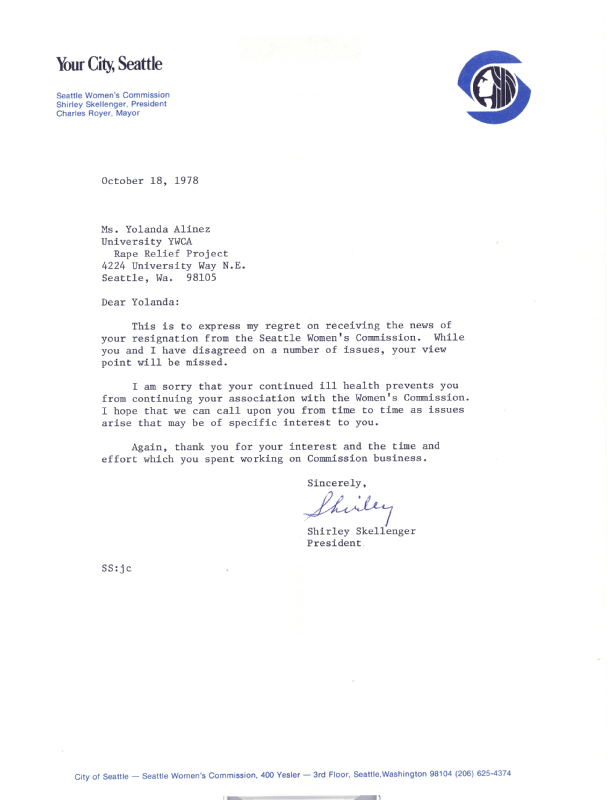 Your City, Seattle

Seattle Women's Commission
Shirley Skellenger, President
Charles Royer, Mayor

October 18, 1978

Ms. Yolanda Alinez
University YWCA
Rape Relief Project
4224 University Way N.E.
Seattle, Wa. 98105

Dear Yolanda:

This is to express my regret on receiving the news of your resignation from the Seattle Women's Commission. While you and I have disagreed on a number of issues, your view point will be missed.

I am sorry that your continued ill health prevents you from continuing your association with the Women's Commission. I hope that we can call upon you from time to time as issues arise that may be of specific interest to you.

Again, thank you for your interest and the time and effort which you spent working on Commission business.

Sincerely,

Shirley

Shirley Skellenger
President

SS:jc

City of Seattle — Seattle Women's Commission, 400 Yesler — 3rd Floor, Seattle, Washington 98104 (206) 625-4374